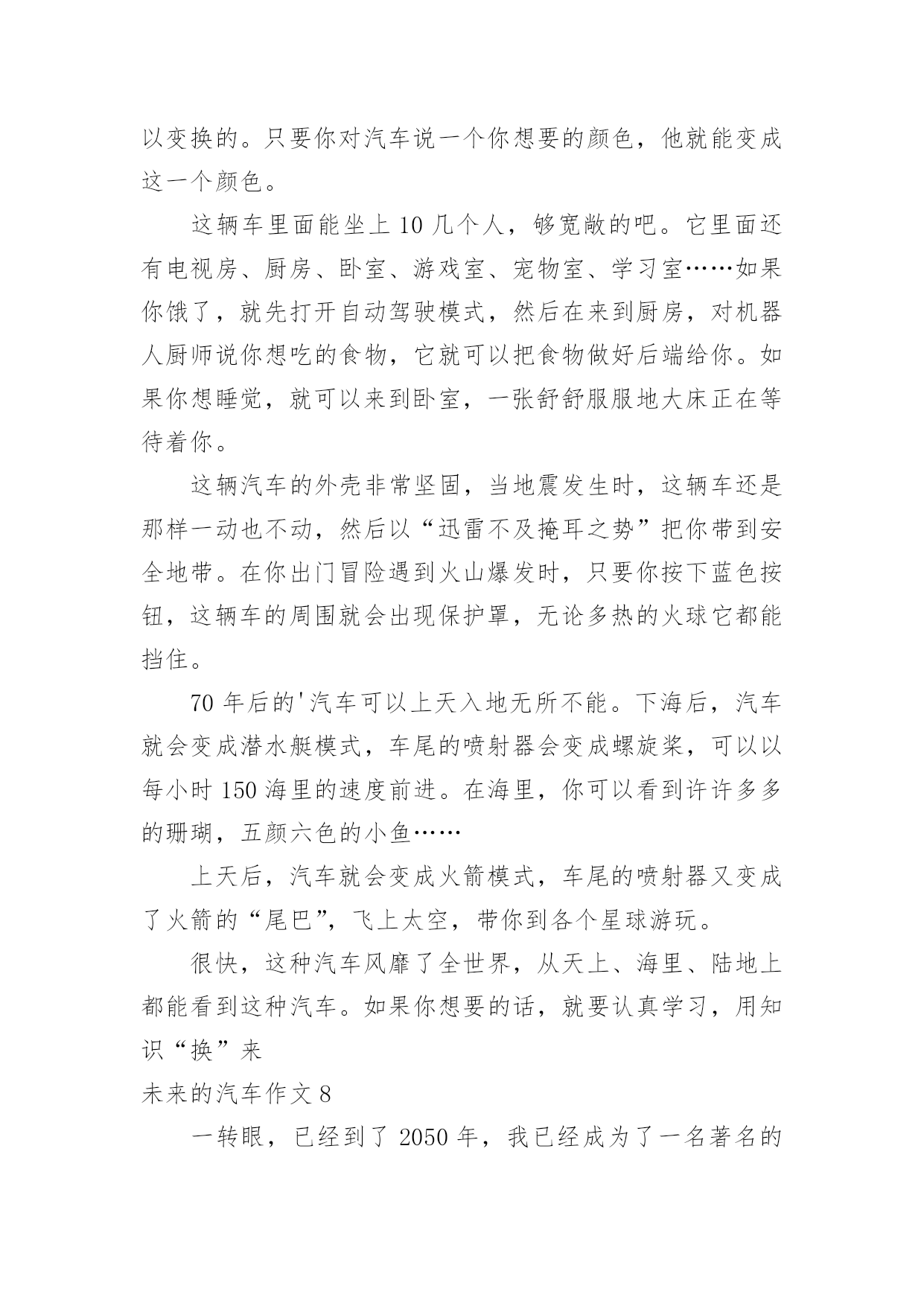 以变换的。只要你对汽车说一个你想要的颜色，他就能变成这一个颜色。

这辆车里面能坐上 10 几个人，够宽敞的吧。它里面还有电视房、厨房、卧室、游戏室、宠物室、学习室……如果你饿了，就先打开自动驾驶模式，然后在来到厨房，对机器人厨师说你想吃的食物，它就可以把食物做好后端给你。如果你想睡觉，就可以来到卧室，一张舒舒服服地大床正在等待着你。

这辆汽车的外壳非常坚固，当地震发生时，这辆车还是那样一动也不动，然后以“迅雷不及掩耳之势”把你带到安全地带。在你出门冒险遇到火山爆发时，只要你按下蓝色按钮，这辆车的周围就会出现保护罩，无论多热的火球它都能挡住。

70 年后的'汽车可以上天入地无所不能。下海后，汽车就会变成潜水艇模式，车尾的喷射器会变成螺旋桨，可以以每小时 150 海里的速度前进。在海里，你可以看到许许多多的珊瑚，五颜六色的小鱼……

上天后，汽车就会变成火箭模式，车尾的喷射器又变成了火箭的“尾巴”，飞上太空，带你到各个星球游玩。

很快，这种汽车风靡了全世界，从天上、海里、陆地上都能看到这种汽车。如果你想要的话，就要认真学习，用知识“换”来

未来的汽车作文 8

一转眼，已经到了 2050 年，我已经成为了一名著名的